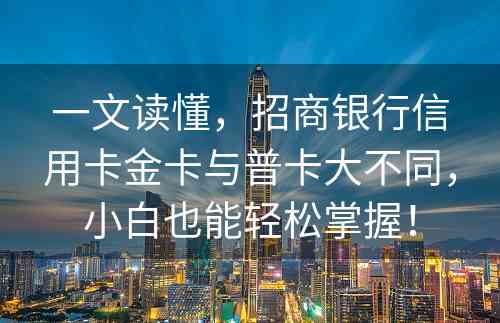 一文读懂，招商银行信用卡金卡与普卡大不同，小白也能轻松掌握！